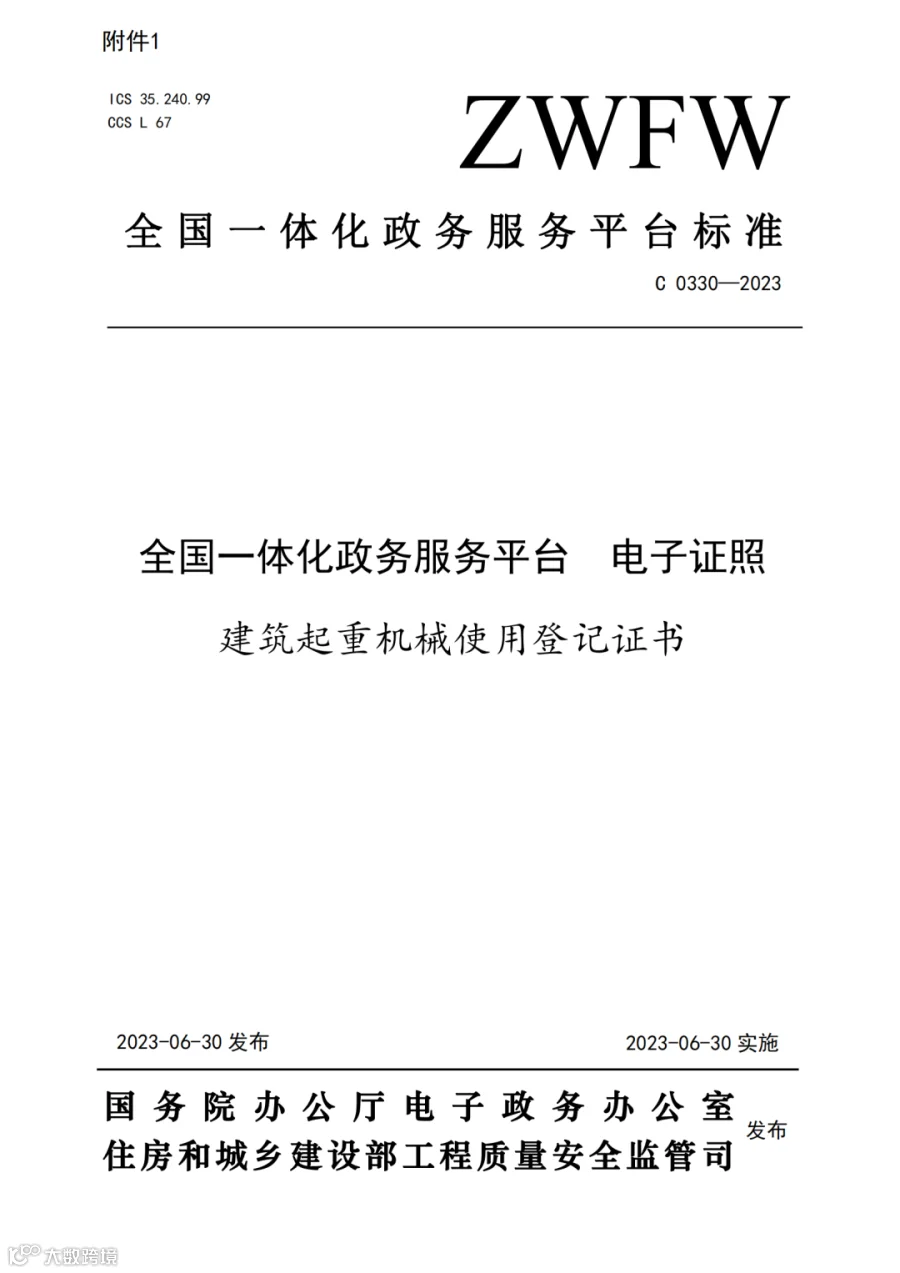 附件1

ICS 35.240.99
CCS L 67

ZWFW

全国一体化政务服务平台标准

C 0330—2023

全国一体化政务服务平台　电子证照

建筑起重机械使用登记证书

2023-06-30 发布

2023-06-30 实施

国务院办公厅电子政务办公室
住房和城乡建设部工程质量安全监管司
发布

大数跨境